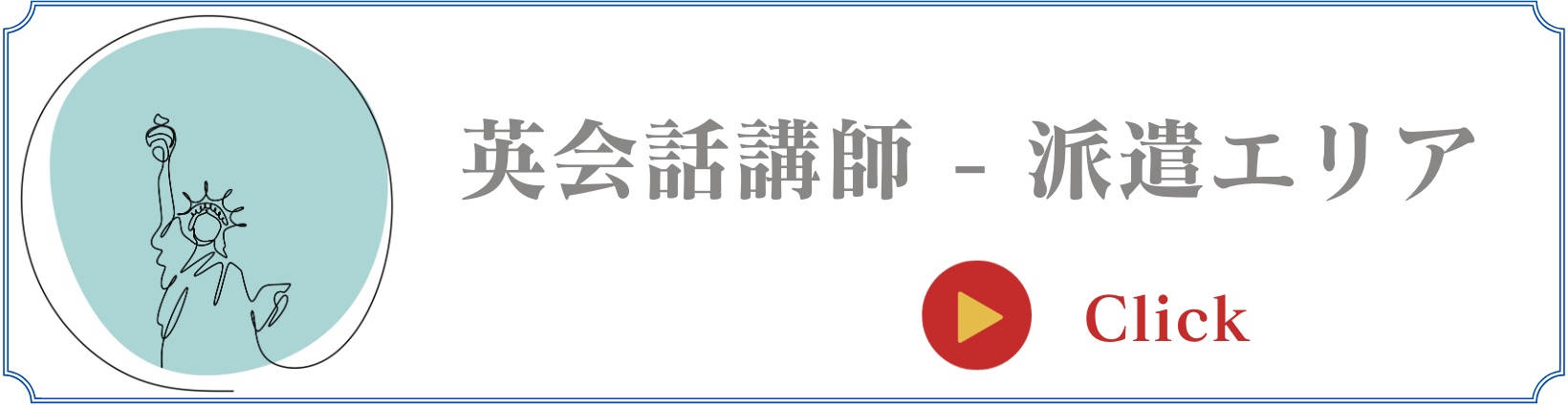 英会話講師 - 派遣エリア

Click